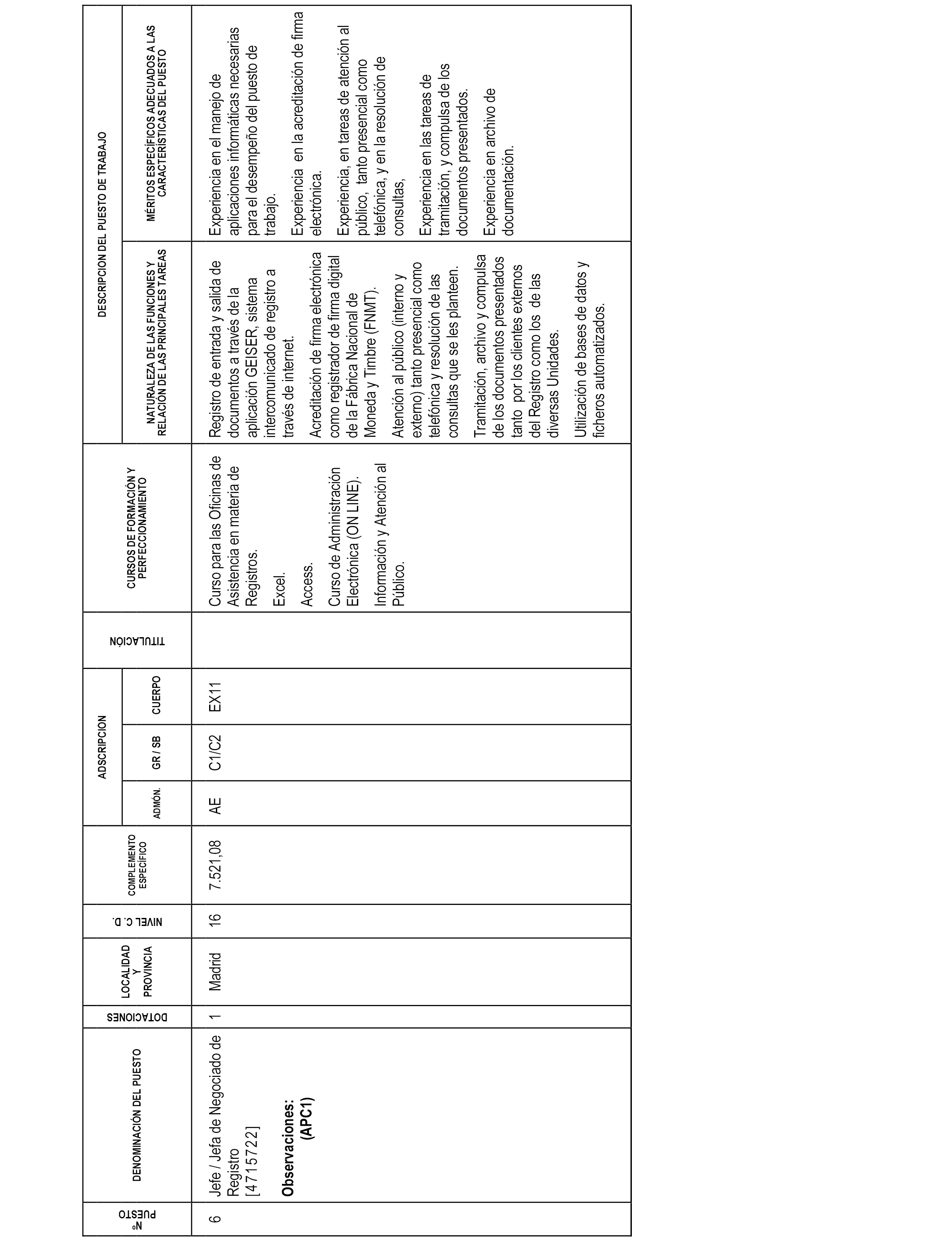 | Nº PUESTO | DENOMINACIÓN DEL PUESTO | DOTACIONES | LOCALIDAD Y PROVINCIA | NIVEL C. D. | COMPLEMENTO ESPECÍFICO | ADSCRIPCION ADMÓN. | ADSCRIPCION GR / SB | ADSCRIPCION CUERPO | TITULACIÓN | CURSOS DE FORMACIÓN Y PERFECCIONAMIENTO | DESCRIPCION DEL PUESTO DE TRABAJO: NATURALEZA DE LAS FUNCIONES Y RELACIÓN DE LAS PRINCIPALES TAREAS | DESCRIPCION DEL PUESTO DE TRABAJO: MÉRITOS ESPECÍFICOS ADECUADOS A LAS CARACTERÍSTICAS DEL PUESTO |
|---|---|---|---|---|---|---|---|---|---|---|---|---|
| 6 | Jefe / Jefa de Negociado de Registro [4715722] **Observaciones: (APC1)** | 1 | Madrid | 16 | 7.521,08 | AE | C1/C2 | EX11 | | Curso para las Oficinas de Asistencia en materia de Registros. Excel. Access. Curso de Administración Electrónica (ON LINE). Información y Atención al Público. | Registro de entrada y salida de documentos a través de la aplicación GEISER, sistema intercomunicado de registro a través de internet. Acreditación de firma electrónica como registrador de firma digital de la Fábrica Nacional de Moneda y Timbre (FNMT). Atención al público (interno y externo) tanto presencial como telefónica y resolución de las consultas que se les planteen. Tramitación, archivo y compulsa de los documentos presentados tanto por los clientes externos del Registro como los de las diversas Unidades. Utilización de bases de datos y ficheros automatizados. | Experiencia en el manejo de aplicaciones informáticas necesarias para el desempeño del puesto de trabajo. Experiencia en la acreditación de firma electrónica. Experiencia, en tareas de atención al público, tanto presencial como telefónica, y en la resolución de consultas, Experiencia en las tareas de tramitación, y compulsa de los documentos presentados. Experiencia en archivo de documentación. |